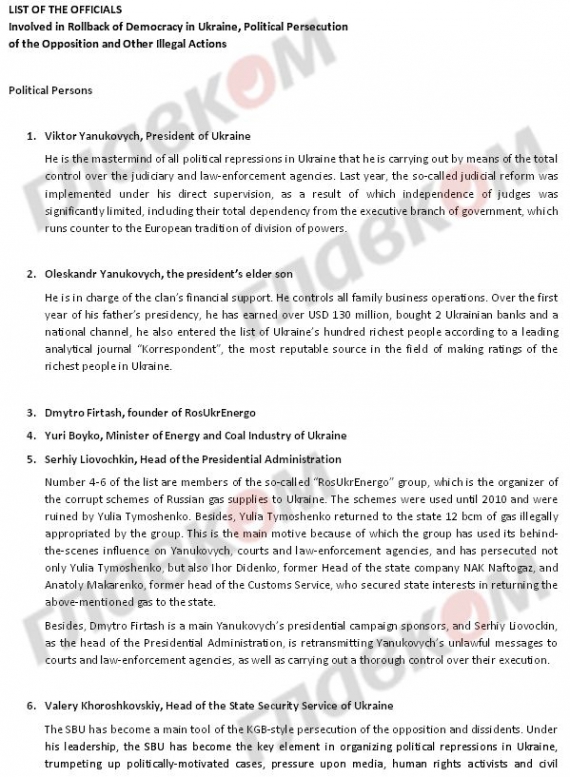 LIST OF THE OFFICIALS
Involved in Rollback of Democracy in Ukraine, Political Persecution of the Opposition and Other Illegal Actions

Political Persons

1. Viktor Yanukovych, President of Ukraine

He is the mastermind of all political repressions in Ukraine that he is carrying out by means of the total control over the judiciary and law-enforcement agencies. Last year, the so-called judicial reform was implemented under his direct supervision, as a result of which independence of judges was significantly limited, including their total dependency from the executive branch of government, which runs counter to the European tradition of division of powers.

2. Oleskandr Yanukovych, the president's elder son

He is in charge of the clan's financial support. He controls all family business operations. Over the first year of his father's presidency, he has earned over USD 130 million, bought 2 Ukrainian banks and a national channel, he also entered the list of Ukraine's hundred richest people according to a leading analytical journal "Korrespondent", the most reputable source in the field of making ratings of the richest people in Ukraine.

3. Dmytro Firtash, founder of RosUkrEnergo

4. Yuri Boyko, Minister of Energy and Coal Industry of Ukraine

5. Serhiy Liovochkin, Head of the Presidential Administration

Number 4-6 of the list are members of the so-called "RosUkrEnergo" group, which is the organizer of the corrupt schemes of Russian gas supplies to Ukraine. The schemes were used until 2010 and were ruined by Yulia Tymoshenko. Besides, Yulia Tymoshenko returned to the state 12 bcm of gas illegally appropriated by the group. This is the main motive because of which the group has used its behind-the-scenes influence on Yanukovych, courts and law-enforcement agencies, and has persecuted not only Yulia Tymoshenko, but also Ihor Didenko, former Head of the state company NAK Naftogaz, and Anatoly Makarenko, former head of the Customs Service, who secured state interests in returning the above-mentioned gas to the state.

Besides, Dmytro Firtash is a main Yanukovych's presidential campaign sponsors, and Serhiy Liovockin, as the head of the Presidential Administration, is retransmitting Yanukovych's unlawful messages to courts and law-enforcement agencies, as well as carrying out a thorough control over their execution.

6. Valery Khoroshkovskiy, Head of the State Security Service of Ukraine

The SBU has become a main tool of the KGB-style persecution of the opposition and dissidents. Under his leadership, the SBU has become the key element in organizing political repressions in Ukraine, trumpeting up politically-motivated cases, pressure upon media, human rights activists and civil